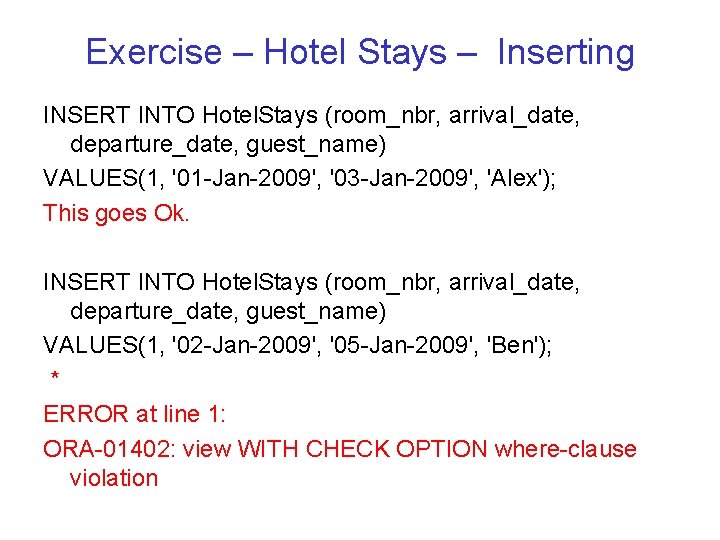 Exercise – Hotel Stays – Inserting

INSERT INTO HotelStays (room_nbr, arrival_date, departure_date, guest_name)

VALUES(1, '01-Jan-2009', '03-Jan-2009', 'Alex');

This goes Ok.

INSERT INTO HotelStays (room_nbr, arrival_date, departure_date, guest_name)

VALUES(1, '02-Jan-2009', '05-Jan-2009', 'Ben');

*

ERROR at line 1:

ORA-01402: view WITH CHECK OPTION where-clause violation